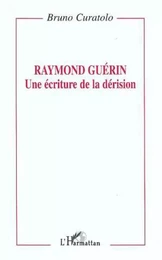 Bruno Curatolo

RAYMOND GUÉRIN
Une écriture de la dérision

L'Harmattan